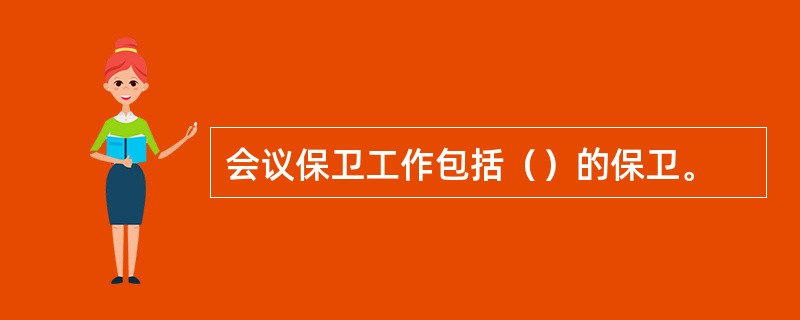 会议保卫工作包括（）的保卫。